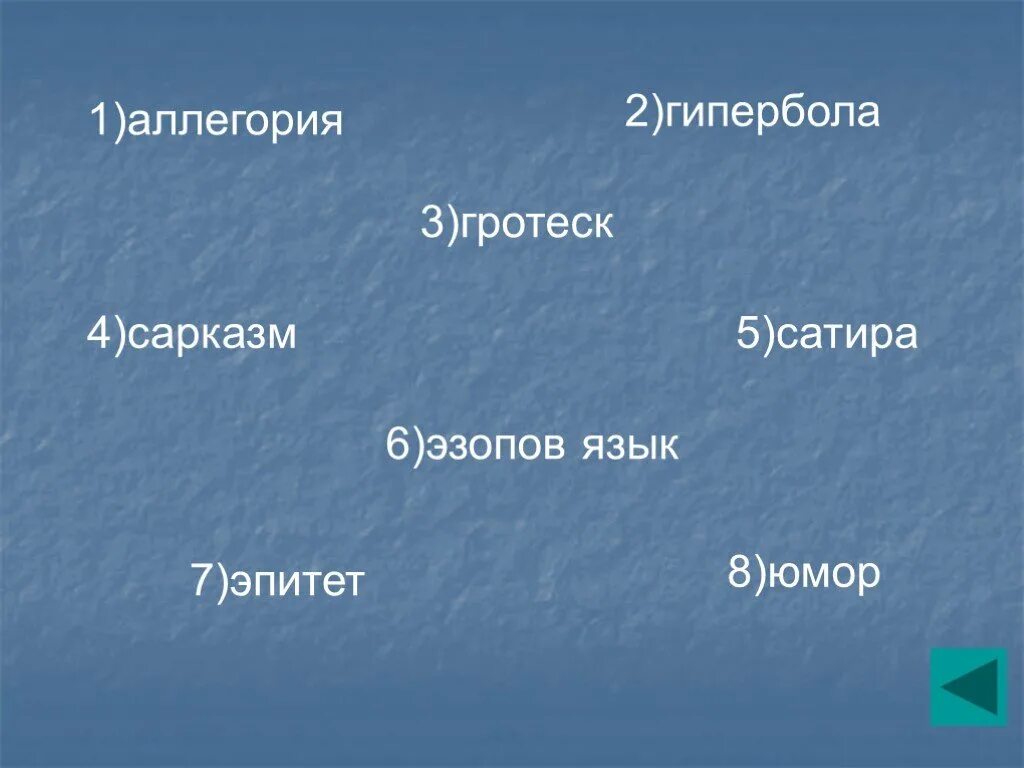 1)аллегория

2)гипербола

3)гротеск

4)сарказм

5)сатира

6)эзопов язык

7)эпитет

8)юмор